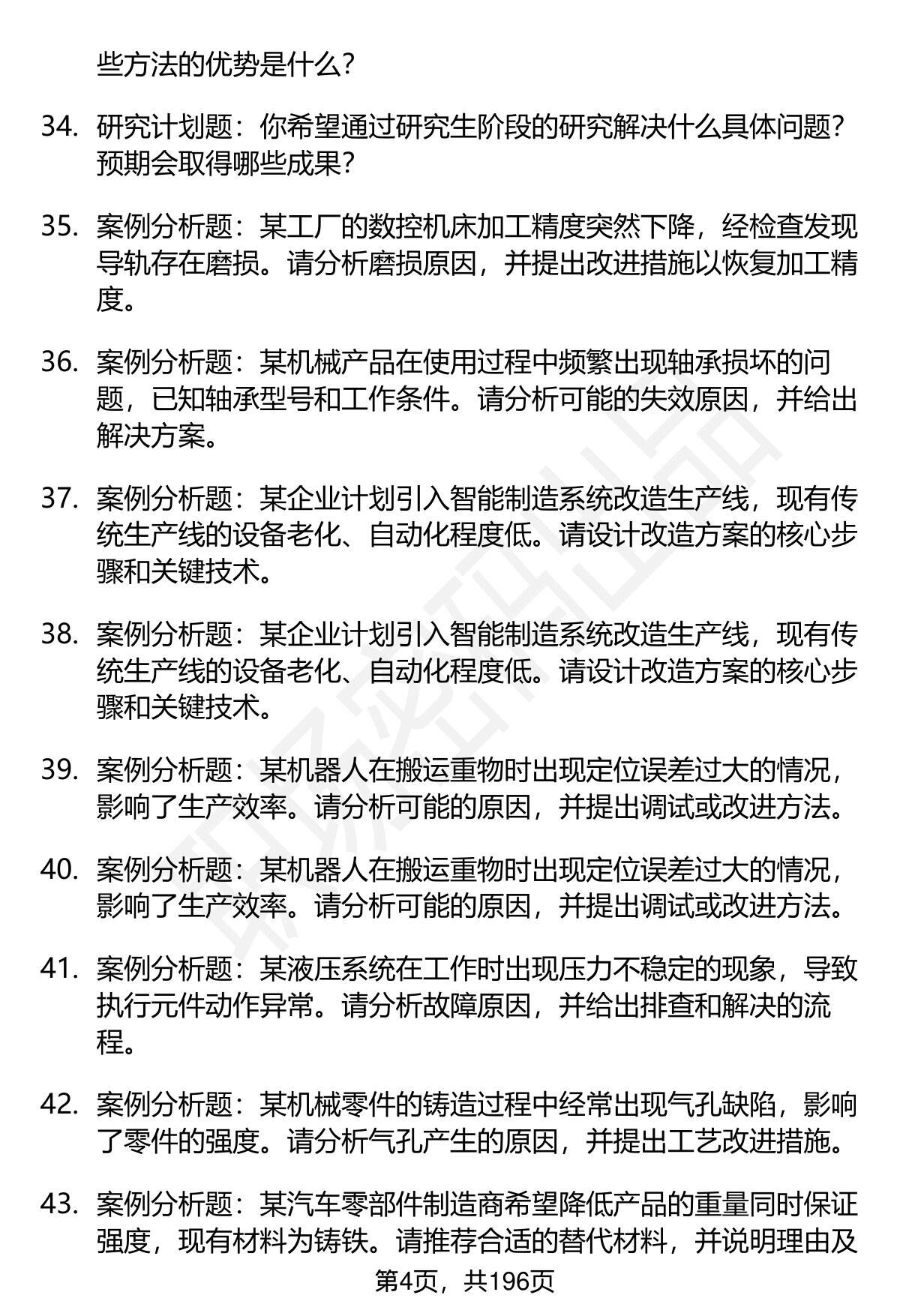 些方法的优势是什么？

34. 研究计划题：你希望通过研究生阶段的研究解决什么具体问题？预期会取得哪些成果？

35. 案例分析题：某工厂的数控机床加工精度突然下降，经检查发现导轨存在磨损。请分析磨损原因，并提出改进措施以恢复加工精度。

36. 案例分析题：某机械产品在使用过程中频繁出现轴承损坏的问题，已知轴承型号和工作条件。请分析可能的失效原因，并给出解决方案。

37. 案例分析题：某企业计划引入智能制造系统改造生产线，现有传统生产线的设备老化、自动化程度低。请设计改造方案的核心步骤和关键技术。

38. 案例分析题：某企业计划引入智能制造系统改造生产线，现有传统生产线的设备老化、自动化程度低。请设计改造方案的核心步骤和关键技术。

39. 案例分析题：某机器人在搬运重物时出现定位误差过大的情况，影响了生产效率。请分析可能的原因，并提出调试或改进方法。

40. 案例分析题：某机器人在搬运重物时出现定位误差过大的情况，影响了生产效率。请分析可能的原因，并提出调试或改进方法。

41. 案例分析题：某液压系统在工作时出现压力不稳定的现象，导致执行元件动作异常。请分析故障原因，并给出排查和解决的流程。

42. 案例分析题：某机械零件的铸造过程中经常出现气孔缺陷，影响了零件的强度。请分析气孔产生的原因，并提出工艺改进措施。

43. 案例分析题：某汽车零部件制造商希望降低产品的重量同时保证强度，现有材料为铸铁。请推荐合适的替代材料，并说明理由及

第4页，共196页